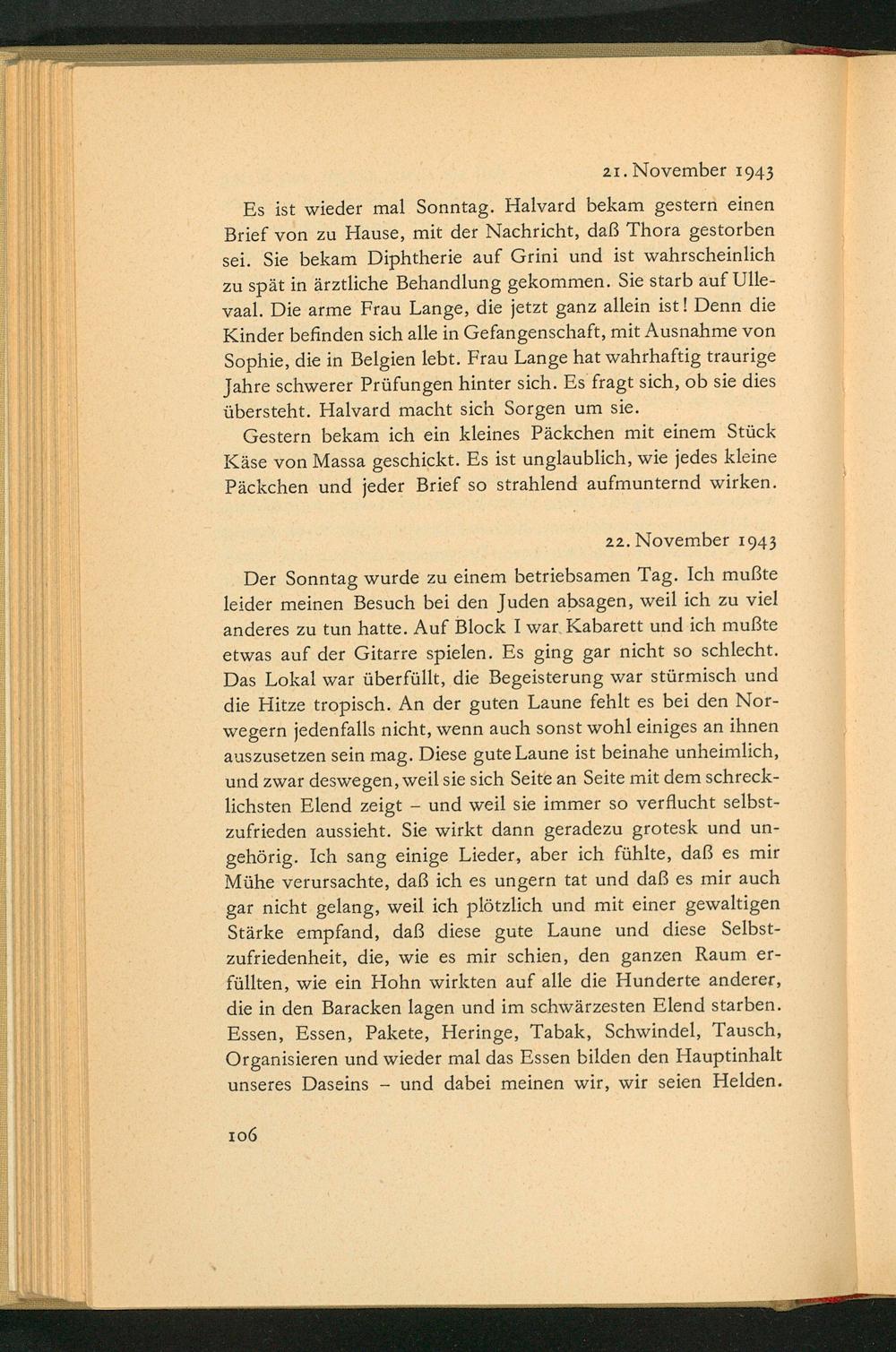 21. November 1943

Es ist wieder mal Sonntag. Halvard bekam gestern einen Brief von zu Hause, mit der Nachricht, daß Thora gestorben sei. Sie bekam Diphtherie auf Grini und ist wahrscheinlich zu spät in ärztliche Behandlung gekommen. Sie starb auf Ullevaal. Die arme Frau Lange, die jetzt ganz allein ist! Denn die Kinder befinden sich alle in Gefangenschaft, mit Ausnahme von Sophie, die in Belgien lebt. Frau Lange hat wahrhaftig traurige Jahre schwerer Prüfungen hinter sich. Es fragt sich, ob sie dies übersteht. Halvard macht sich Sorgen um sie.

Gestern bekam ich ein kleines Päckchen mit einem Stück Käse von Massa geschickt. Es ist unglaublich, wie jedes kleine Päckchen und jeder Brief so strahlend aufmunternd wirken.

22. November 1943

Der Sonntag wurde zu einem betriebsamen Tag. Ich mußte leider meinen Besuch bei den Juden absagen, weil ich zu viel anderes zu tun hatte. Auf Block I war Kabarett und ich mußte etwas auf der Gitarre spielen. Es ging gar nicht so schlecht. Das Lokal war überfüllt, die Begeisterung war stürmisch und die Hitze tropisch. An der guten Laune fehlt es bei den Norwegern jedenfalls nicht, wenn auch sonst wohl einiges an ihnen auszusetzen sein mag. Diese gute Laune ist beinahe unheimlich, und zwar deswegen, weil sie sich Seite an Seite mit dem schrecklichsten Elend zeigt – und weil sie immer so verflucht selbstzufrieden aussieht. Sie wirkt dann geradezu grotesk und ungehörig. Ich sang einige Lieder, aber ich fühlte, daß es mir Mühe verursachte, daß ich es ungern tat und daß es mir auch gar nicht gelang, weil ich plötzlich und mit einer gewaltigen Stärke empfand, daß diese gute Laune und diese Selbstzufriedenheit, die, wie es mir schien, den ganzen Raum erfüllten, wie ein Hohn wirkten auf alle die Hunderte anderer, die in den Baracken lagen und im schwärzesten Elend starben. Essen, Essen, Pakete, Heringe, Tabak, Schwindel, Tausch, Organisieren und wieder mal das Essen bilden den Hauptinhalt unseres Daseins – und dabei meinen wir, wir seien Helden.

106